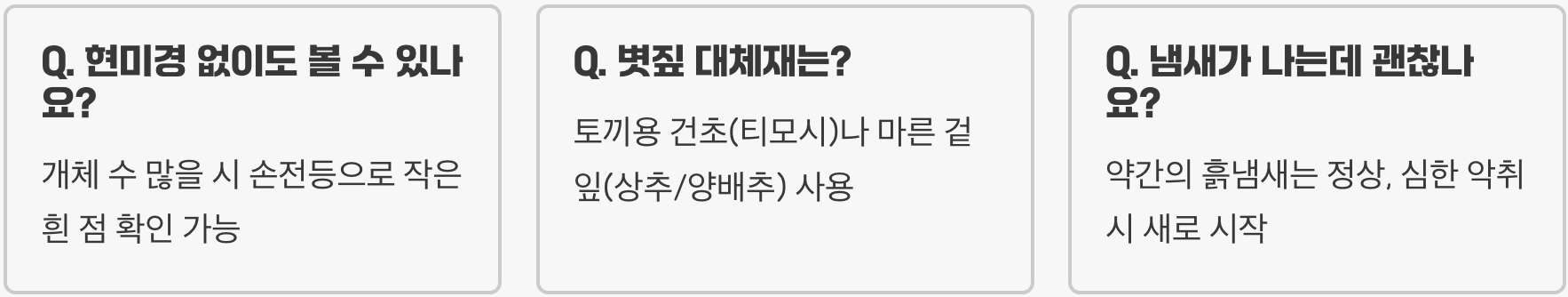 Q. 현미경 없이도 볼 수 있나요?

개체 수 많을 시 손전등으로 작은 흰 점 확인 가능

Q. 볏짚 대체재는?

토끼용 건초(티모시)나 마른 겉잎(상추/양배추) 사용

Q. 냄새가 나는데 괜찮나요?

약간의 흙냄새는 정상, 심한 악취 시 새로 시작